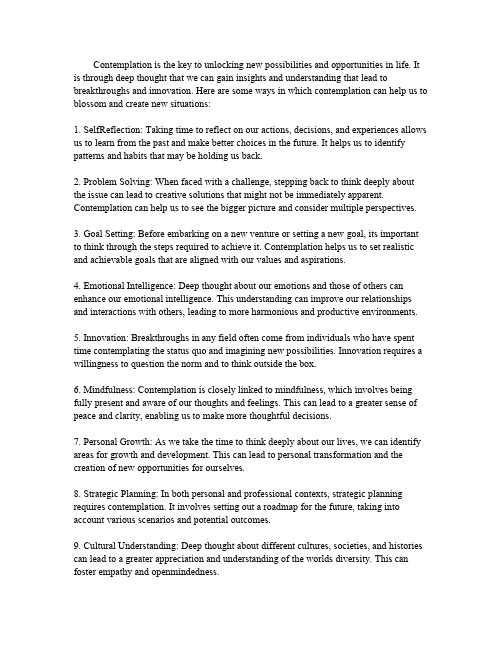 Contemplation is the key to unlocking new possibilities and opportunities in life. It is through deep thought that we can gain insights and understanding that lead to breakthroughs and innovation. Here are some ways in which contemplation can help us to blossom and create new situations:

1. SelfReflection: Taking time to reflect on our actions, decisions, and experiences allows us to learn from the past and make better choices in the future. It helps us to identify patterns and habits that may be holding us back.

2. Problem Solving: When faced with a challenge, stepping back to think deeply about the issue can lead to creative solutions that might not be immediately apparent. Contemplation can help us to see the bigger picture and consider multiple perspectives.

3. Goal Setting: Before embarking on a new venture or setting a new goal, its important to think through the steps required to achieve it. Contemplation helps us to set realistic and achievable goals that are aligned with our values and aspirations.

4. Emotional Intelligence: Deep thought about our emotions and those of others can enhance our emotional intelligence. This understanding can improve our relationships and interactions with others, leading to more harmonious and productive environments.

5. Innovation: Breakthroughs in any field often come from individuals who have spent time contemplating the status quo and imagining new possibilities. Innovation requires a willingness to question the norm and to think outside the box.

6. Mindfulness: Contemplation is closely linked to mindfulness, which involves being fully present and aware of our thoughts and feelings. This can lead to a greater sense of peace and clarity, enabling us to make more thoughtful decisions.

7. Personal Growth: As we take the time to think deeply about our lives, we can identify areas for growth and development. This can lead to personal transformation and the creation of new opportunities for ourselves.

8. Strategic Planning: In both personal and professional contexts, strategic planning requires contemplation. It involves setting out a roadmap for the future, taking into account various scenarios and potential outcomes.

9. Cultural Understanding: Deep thought about different cultures, societies, and histories can lead to a greater appreciation and understanding of the worlds diversity. This can foster empathy and openmindedness.